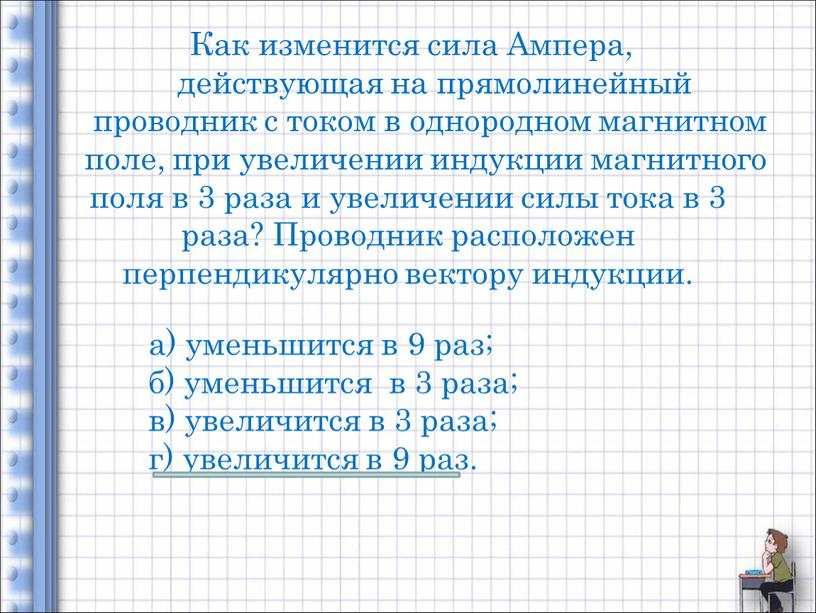 Как изменится сила Ампера, действующая на прямолинейный проводник с током в однородном магнитном поле, при увеличении индукции магнитного поля в 3 раза и увеличении силы тока в 3 раза? Проводник расположен перпендикулярно вектору индукции.

а) уменьшится в 9 раз;
б) уменьшится в 3 раза;
в) увеличится в 3 раза;
г) увеличится в 9 раз.